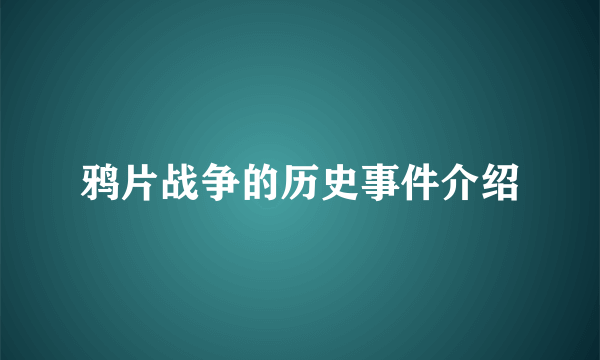 鸦片战争的历史事件介绍